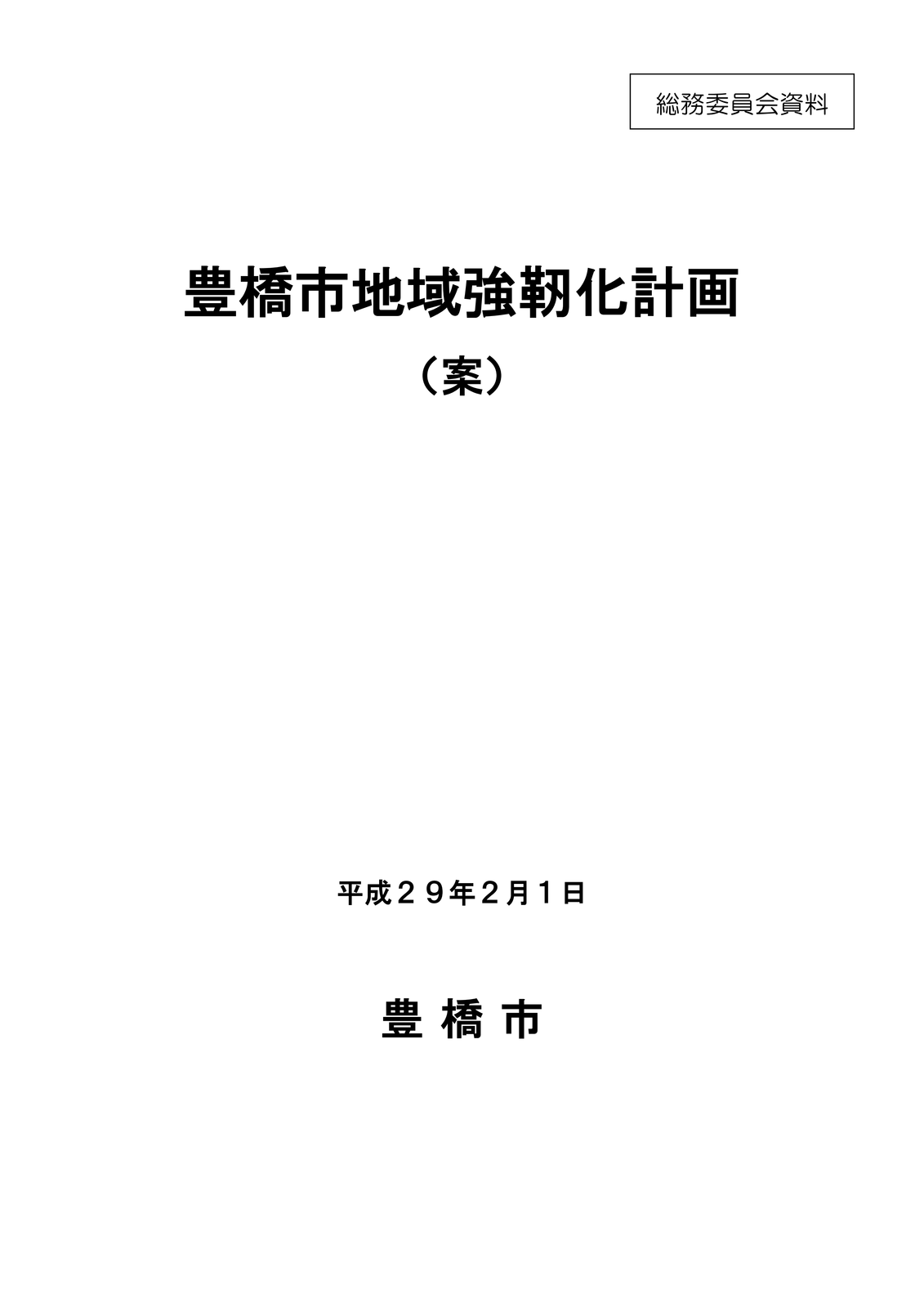 総務委員会資料

豊橋市地域強靭化計画

（案）

平成２９年２月１日

豊 橋 市